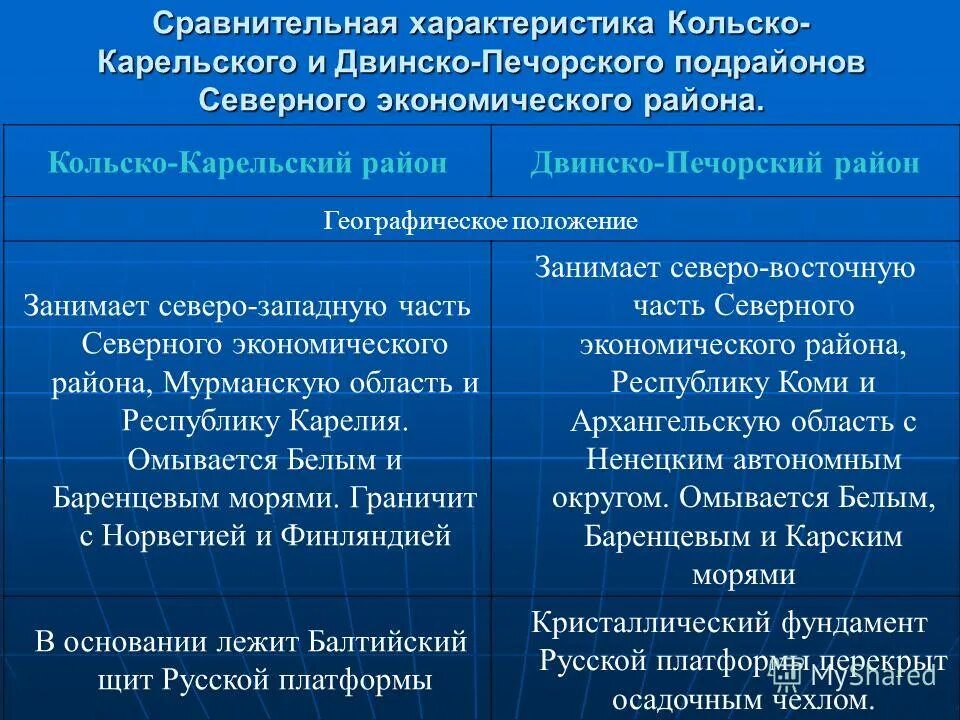 Сравнительная характеристика Кольско-Карельского и Двинско-Печорского подрайонов Северного экономического района.

| Кольско-Карельский район | Двинско-Печорский район |
|---|---|
| Географическое положение | |
| Занимает северо-западную часть Северного экономического района, Мурманскую область и Республику Карелия. Омывается Белым и Баренцевым морями. Граничит с Норвегией и Финляндией | Занимает северо-восточную часть Северного экономического района, Республику Коми и Архангельскую область с Ненецким автономным округом. Омывается Белым, Баренцевым и Карским морями |
| В основании лежит Балтийский щит Русской платформы | Кристаллический фундамент Русской платформы перекрыт осадочным чехлом. |

MyShared